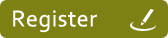 Register